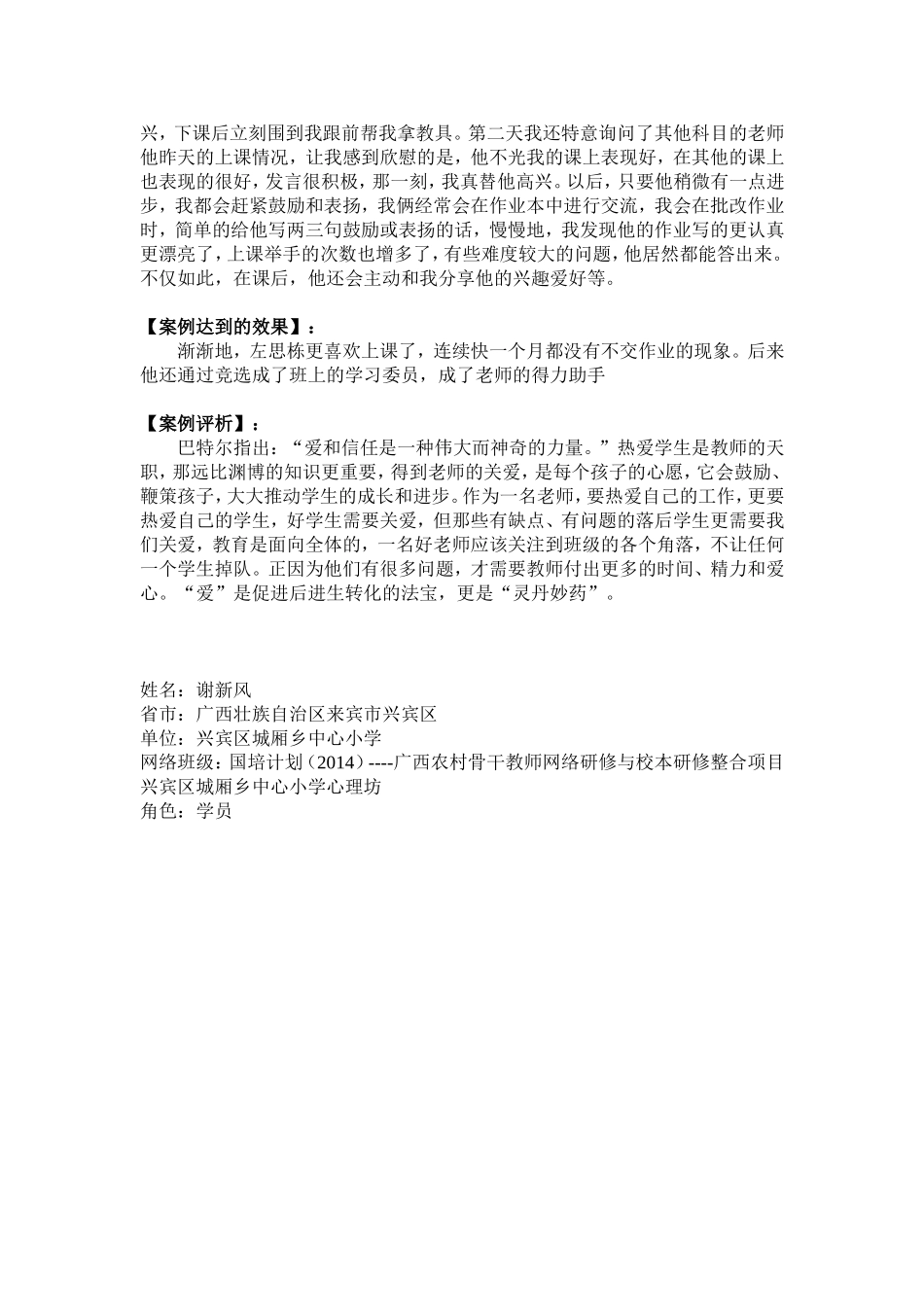 兴，下课后立刻围到我跟前帮我拿教具。第二天我还特意询问了其他科目的老师他昨天的上课情况，让我感到欣慰的是，他不光我的课上表现好，在其他的课上也表现的很好，发言很积极，那一刻，我真替他高兴。以后，只要他稍微有一点进步，我都会赶紧鼓励和表扬，我俩经常会在作业本中进行交流，我会在批改作业时，简单的给他写两三句鼓励或表扬的话，慢慢地，我发现他的作业写的更认真更漂亮了，上课举手的次数也增多了，有些难度较大的问题，他居然都能答出来。不仅如此，在课后，他还会主动和我分享他的兴趣爱好等。

【案例达到的效果】：
渐渐地，左思栋更喜欢上课了，连续快一个月都没有不交作业的现象。后来他还通过竞选成了班上的学习委员，成了老师的得力助手

【案例评析】：
巴特尔指出：“爱和信任是一种伟大而神奇的力量。”热爱学生是教师的天职，那远比渊博的知识更重要，得到老师的关爱，是每个孩子的心愿，它会鼓励、鞭策孩子，大大推动学生的成长和进步。作为一名老师，要热爱自己的工作，更要热爱自己的学生，好学生需要关爱，但那些有缺点、有问题的落后学生更需要我们关爱，教育是面向全体的，一名好老师应该关注到班级的各个角落，不让任何一个学生掉队。正因为他们有很多问题，才需要教师付出更多的时间、精力和爱心。“爱”是促进后进生转化的法宝，更是“灵丹妙药”。

姓名：谢新风
省市：广西壮族自治区来宾市兴宾区
单位：兴宾区城厢乡中心小学
网络班级：国培计划（2014）----广西农村骨干教师网络研修与校本研修整合项目兴宾区城厢乡中心小学心理坊
角色：学员